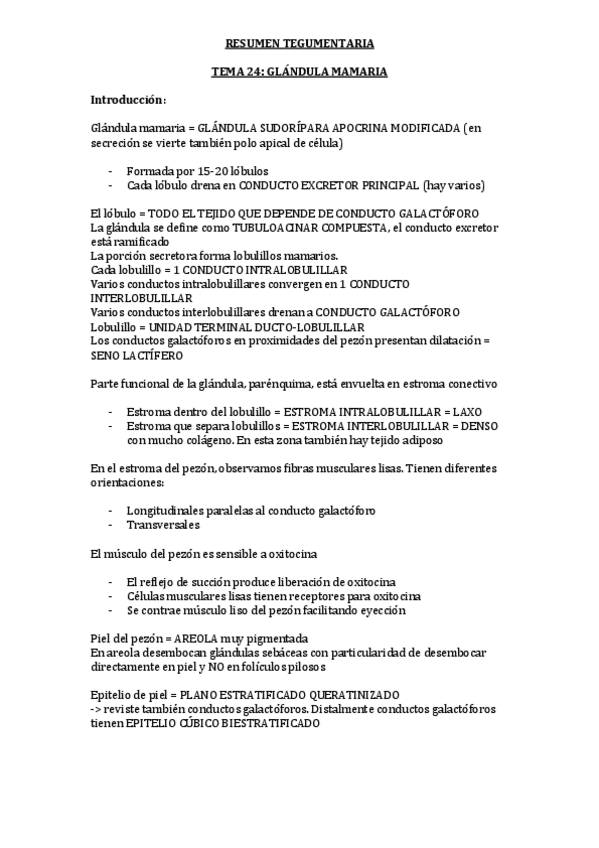 RESUMEN TEGUMENTARIA

TEMA 24: GLÁNDULA MAMARIA

Introducción:

Glándula mamaria = GLÁNDULA SUDORÍPARA APOCRINA MODIFICADA (en secreción se vierte también polo apical de célula)

- Formada por 15-20 lóbulos
- Cada lóbulo drena en CONDUCTO EXCRETOR PRINCIPAL (hay varios)

El lóbulo = TODO EL TEJIDO QUE DEPENDE DE CONDUCTO GALACTÓFORO
La glándula se define como TUBULOACINAR COMPUESTA, el conducto excretor está ramificado
La porción secretora forma lobulillos mamarios.
Cada lobulillo = 1 CONDUCTO INTRALOBULILLAR
Varios conductos intralobulillares convergen en 1 CONDUCTO INTERLOBULILLAR
Varios conductos interlobulillares drenan a CONDUCTO GALACTÓFORO
Lobulillo = UNIDAD TERMINAL DUCTO-LOBULILLAR
Los conductos galactóforos en proximidades del pezón presentan dilatación = SENO LACTÍFERO

Parte funcional de la glándula, parénquima, está envuelta en estroma conectivo

- Estroma dentro del lobulillo = ESTROMA INTRALOBULILLAR = LAXO
- Estroma que separa lobulillos = ESTROMA INTERLOBULILLAR = DENSO con mucho colágeno. En esta zona también hay tejido adiposo

En el estroma del pezón, observamos fibras musculares lisas. Tienen diferentes orientaciones:

- Longitudinales paralelas al conducto galactóforo
- Transversales

El músculo del pezón es sensible a oxitocina

- El reflejo de succión produce liberación de oxitocina
- Células musculares lisas tienen receptores para oxitocina
- Se contrae músculo liso del pezón facilitando eyección

Piel del pezón = AREOLA muy pigmentada
En areola desembocan glándulas sebáceas con particularidad de desembocar directamente en piel y NO en folículos pilosos

Epitelio de piel = PLANO ESTRATIFICADO QUERATINIZADO
-> reviste también conductos galactóforos. Distalmente conductos galactóforos tienen EPITELIO CÚBICO BIESTRATIFICADO